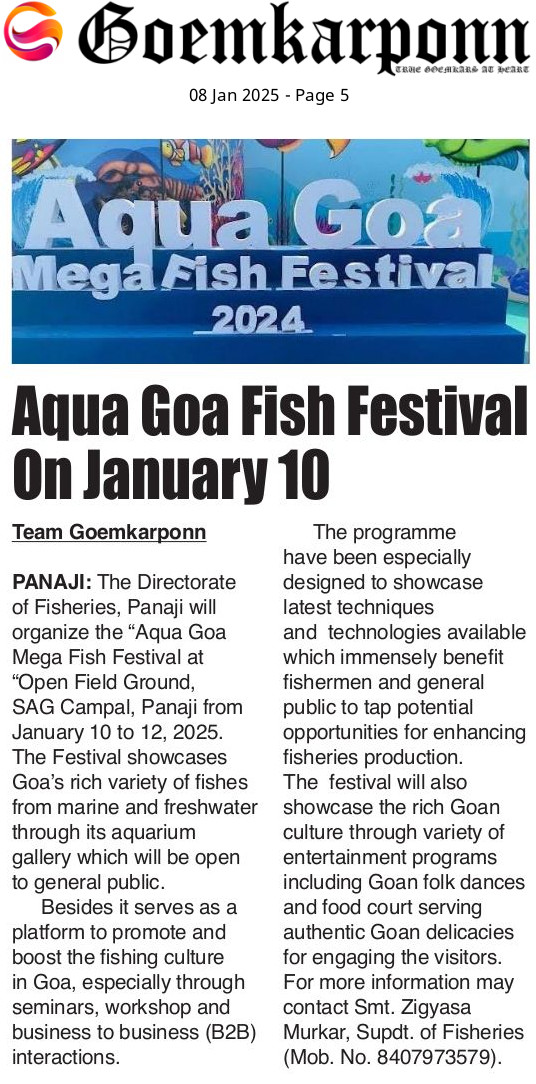 Goemkarponn
TRUE GOEMKARS AT HEART

08 Jan 2025 - Page 5

Aqua Goa
Mega Fish Festival
2024

Aqua Goa Fish Festival On January 10

Team Goemkarponn

PANAJI: The Directorate of Fisheries, Panaji will organize the "Aqua Goa Mega Fish Festival at "Open Field Ground, SAG Campal, Panaji from January 10 to 12, 2025. The Festival showcases Goa's rich variety of fishes from marine and freshwater through its aquarium gallery which will be open to general public.

Besides it serves as a platform to promote and boost the fishing culture in Goa, especially through seminars, workshop and business to business (B2B) interactions.

The programme have been especially designed to showcase latest techniques and technologies available which immensely benefit fishermen and general public to tap potential opportunities for enhancing fisheries production.

The festival will also showcase the rich Goan culture through variety of entertainment programs including Goan folk dances and food court serving authentic Goan delicacies for engaging the visitors. For more information may contact Smt. Zigyasa Murkar, Supdt. of Fisheries (Mob. No. 8407973579).